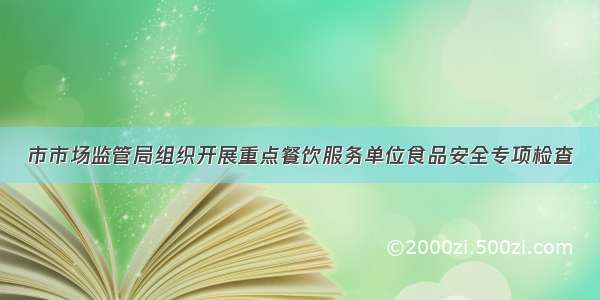 市市场监管局组织开展重点餐饮服务单位食品安全专项检查

©2000zl.500zl.com